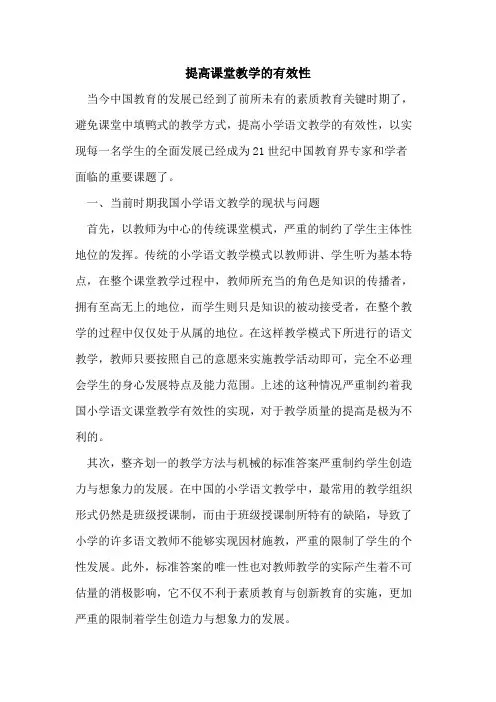 提高课堂教学的有效性

当今中国教育的发展已经到了前所未有的素质教育关键时期了，避免课堂中填鸭式的教学方式，提高小学语文教学的有效性，以实现每一名学生的全面发展已经成为21世纪中国教育界专家和学者面临的重要课题了。

一、当前时期我国小学语文教学的现状与问题

首先，以教师为中心的传统课堂模式，严重的制约了学生主体性地位的发挥。传统的小学语文教学模式以教师讲、学生听为基本特点，在整个课堂教学过程中，教师所充当的角色是知识的传播者，拥有至高无上的地位，而学生则只是知识的被动接受者，在整个教学的过程中仅仅处于从属的地位。在这样教学模式下所进行的语文教学，教师只要按照自己的意愿来实施教学活动即可，完全不必理会学生的身心发展特点及能力范围。上述的这种情况严重制约着我国小学语文课堂教学有效性的实现，对于教学质量的提高是极为不利的。

其次，整齐划一的教学方法与机械的标准答案严重制约学生创造力与想象力的发展。在中国的小学语文教学中，最常用的教学组织形式仍然是班级授课制，而由于班级授课制所特有的缺陷，导致了小学的许多语文教师不能够实现因材施教，严重的限制了学生的个性发展。此外，标准答案的唯一性也对教师教学的实际产生着不可估量的消极影响，它不仅不利于素质教育与创新教育的实施，更加严重的限制着学生创造力与想象力的发展。